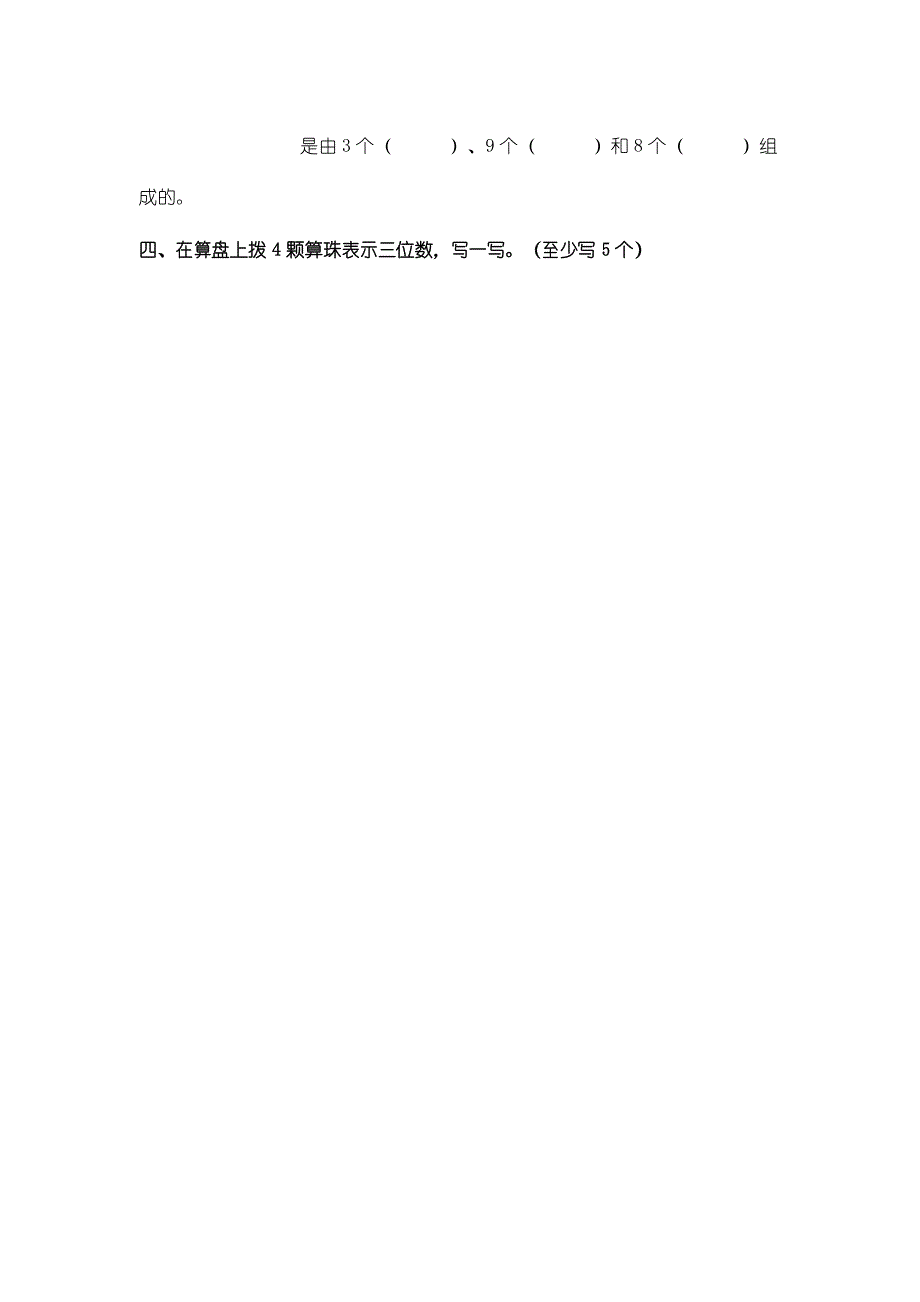 是由 3 个（ ）、9 个（ ）和 8 个（ ）组成的。

四、在算盘上拨 4 颗算珠表示三位数，写一写。（至少写 5 个）